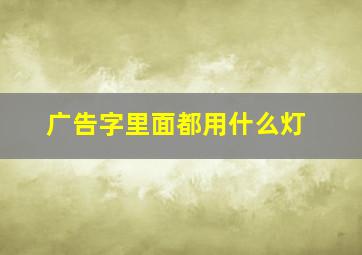 广告字里面都用什么灯